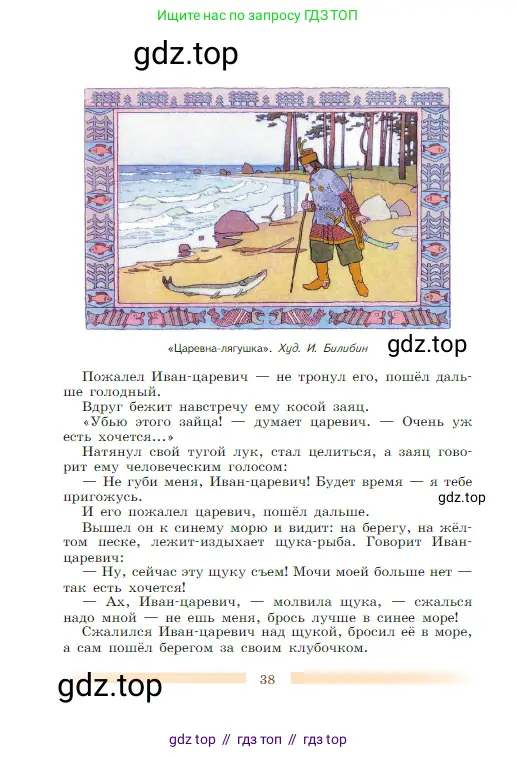 Ищите нас по запросу ГДЗ ТОП

gdz.top

«Царевна-лягушка». Худ. И. Билибин

gdz.top

Пожалел Иван-царевич — не тронул его, пошёл дальше голодный.

Вдруг бежит навстречу ему косой заяц.

«Убью этого зайца! — думает царевич. — Очень уж есть хочется...»

Натянул свой тугой лук, стал целиться, а заяц говорит ему человеческим голосом:

— Не губи меня, Иван-царевич! Будет время — я тебе пригожусь.

gdz.top

И его пожалел царевич, пошёл дальше.

Вышел он к синему морю и видит: на берегу, на жёлтом песке, лежит-издыхает щука-рыба. Говорит Иван-царевич:

— Ну, сейчас эту щуку съем! Мочи моей больше нет — так есть хочется!

— Ах, Иван-царевич, — молвила щука, — сжалься надо мной — не ешь меня, брось лучше в синее море!

Сжалился Иван-царевич над щукой, бросил её в море, а сам пошёл берегом за своим клубочком.

gdz.top

38

gdz top // гдз топ // гдз top